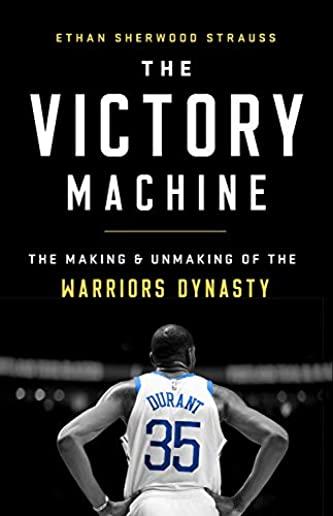 ETHAN SHERWOOD STRAUSS

THE VICTORY MACHINE

THE MAKING & UNMAKING OF THE WARRIORS DYNASTY

DURANT
35